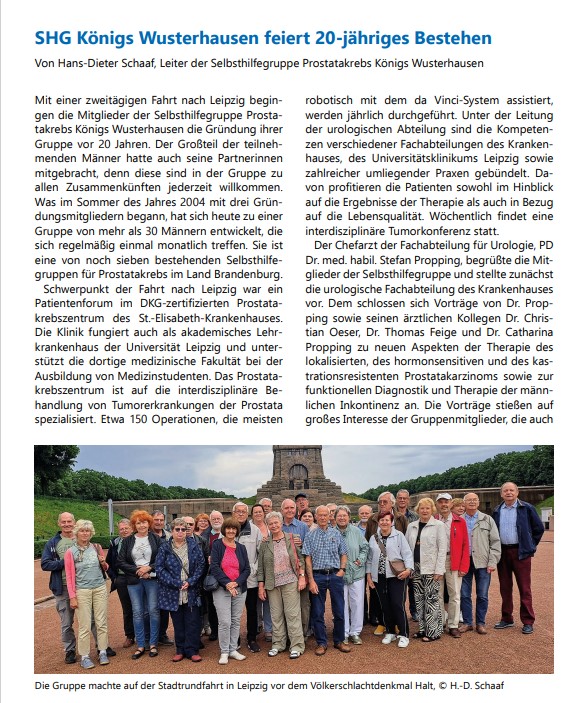 SHG Königs Wusterhausen feiert 20-jähriges Bestehen

Von Hans-Dieter Schaaf, Leiter der Selbsthilfegruppe Prostatakrebs Königs Wusterhausen

Mit einer zweitägigen Fahrt nach Leipzig begingen die Mitglieder der Selbsthilfegruppe Prostatakrebs Königs Wusterhausen die Gründung ihrer Gruppe vor 20 Jahren. Der Großteil der teilnehmenden Männer hatte auch seine Partnerinnen mitgebracht, denn diese sind in der Gruppe zu allen Zusammenkünften jederzeit willkommen. Was im Sommer des Jahres 2004 mit drei Gründungsmitgliedern begann, hat sich heute zu einer Gruppe von mehr als 30 Männern entwickelt, die sich regelmäßig einmal monatlich treffen. Sie ist eine von noch sieben bestehenden Selbsthilfegruppen für Prostatakrebs im Land Brandenburg.

Schwerpunkt der Fahrt nach Leipzig war ein Patientenforum im DKG-zertifizierten Prostatakrebszentrum des St.-Elisabeth-Krankenhauses. Die Klinik fungiert auch als akademisches Lehrkrankenhaus der Universität Leipzig und unterstützt die dortige medizinische Fakultät bei der Ausbildung von Medizinstudenten. Das Prostatakrebszentrum ist auf die interdisziplinäre Behandlung von Tumorerkrankungen der Prostata spezialisiert. Etwa 150 Operationen, die meisten robotisch mit dem da Vinci-System assistiert, werden jährlich durchgeführt. Unter der Leitung der urologischen Abteilung sind die Kompetenzen verschiedener Fachabteilungen des Krankenhauses, des Universitätsklinikums Leipzig sowie zahlreicher umliegender Praxen gebündelt. Davon profitieren die Patienten sowohl im Hinblick auf die Ergebnisse der Therapie als auch in Bezug auf die Lebensqualität. Wöchentlich findet eine interdisziplinäre Tumorkonferenz statt.

Der Chefarzt der Fachabteilung für Urologie, PD Dr. med. habil. Stefan Propping, begrüßte die Mitglieder der Selbsthilfegruppe und stellte zunächst die urologische Fachabteilung des Krankenhauses vor. Dem schlossen sich Vorträge von Dr. Propping sowie seinen ärztlichen Kollegen Dr. Christian Oeser, Dr. Thomas Feige und Dr. Catharina Propping zu neuen Aspekten der Therapie des lokalisierten, des hormonsensitiven und des kastrationsresistenten Prostatakarzinoms sowie zur funktionellen Diagnostik und Therapie der männlichen Inkontinenz an. Die Vorträge stießen auf großes Interesse der Gruppenmitglieder, die auch

Die Gruppe machte auf der Stadtrundfahrt in Leipzig vor dem Völkerschlachtdenkmal Halt, © H.-D. Schaaf